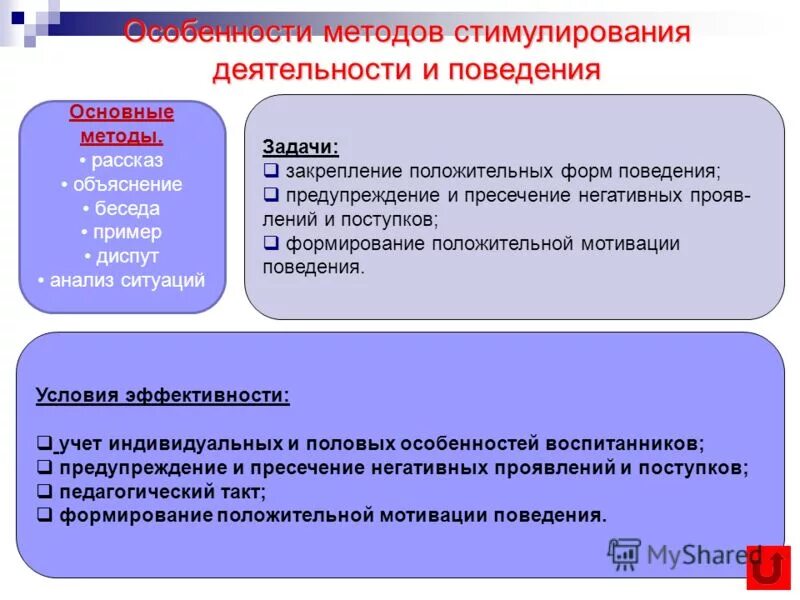 Особенности методов стимулирования деятельности и поведения

Основные методы.
• рассказ
• объяснение
• беседа
• пример
• диспут
• анализ ситуаций

Задачи:
❑ закрепление положительных форм поведения;
❑ предупреждение и пресечение негативных проявлений и поступков;
❑ формирование положительной мотивации поведения.

Условия эффективности:

❑ учет индивидуальных и половых особенностей воспитанников;
❑ предупреждение и пресечение негативных проявлений и поступков;
❑ педагогический такт;
❑ формирование положительной мотивации поведения.

MyShared